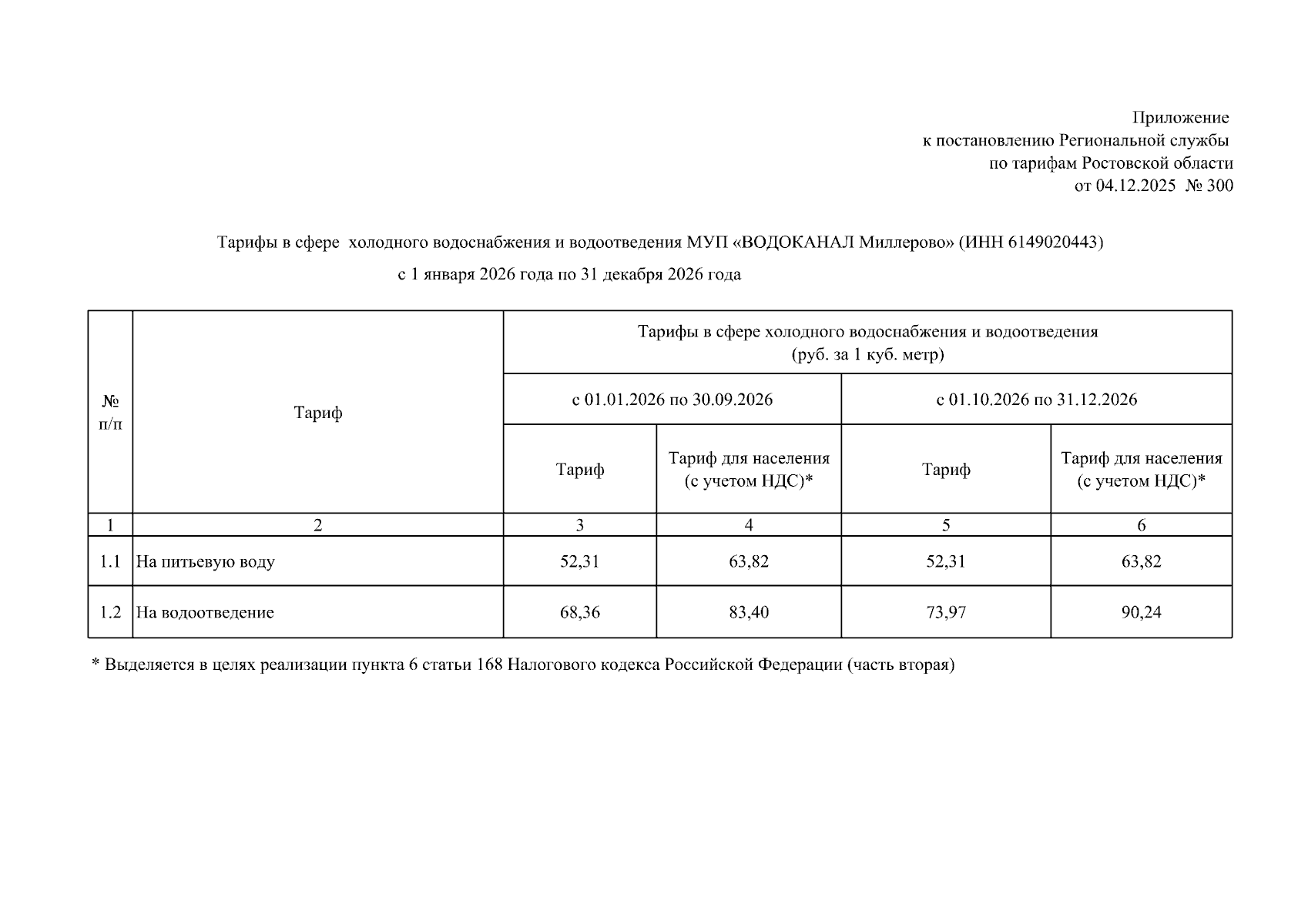 Приложение
к постановлению Региональной службы
по тарифам Ростовской области
от 04.12.2025 № 300

Тарифы в сфере холодного водоснабжения и водоотведения МУП «ВОДОКАНАЛ Миллерово» (ИНН 6149020443)

с 1 января 2026 года по 31 декабря 2026 года

| № п/п | Тариф | Тарифы в сфере холодного водоснабжения и водоотведения (руб. за 1 куб. метр) | | | |
|---|---|---|---|---|---|
| | | с 01.01.2026 по 30.09.2026 | | с 01.10.2026 по 31.12.2026 | |
| | | Тариф | Тариф для населения (с учетом НДС)* | Тариф | Тариф для населения (с учетом НДС)* |
| 1 | 2 | 3 | 4 | 5 | 6 |
| 1.1 | На питьевую воду | 52,31 | 63,82 | 52,31 | 63,82 |
| 1.2 | На водоотведение | 68,36 | 83,40 | 73,97 | 90,24 |

* Выделяется в целях реализации пункта 6 статьи 168 Налогового кодекса Российской Федерации (часть вторая)